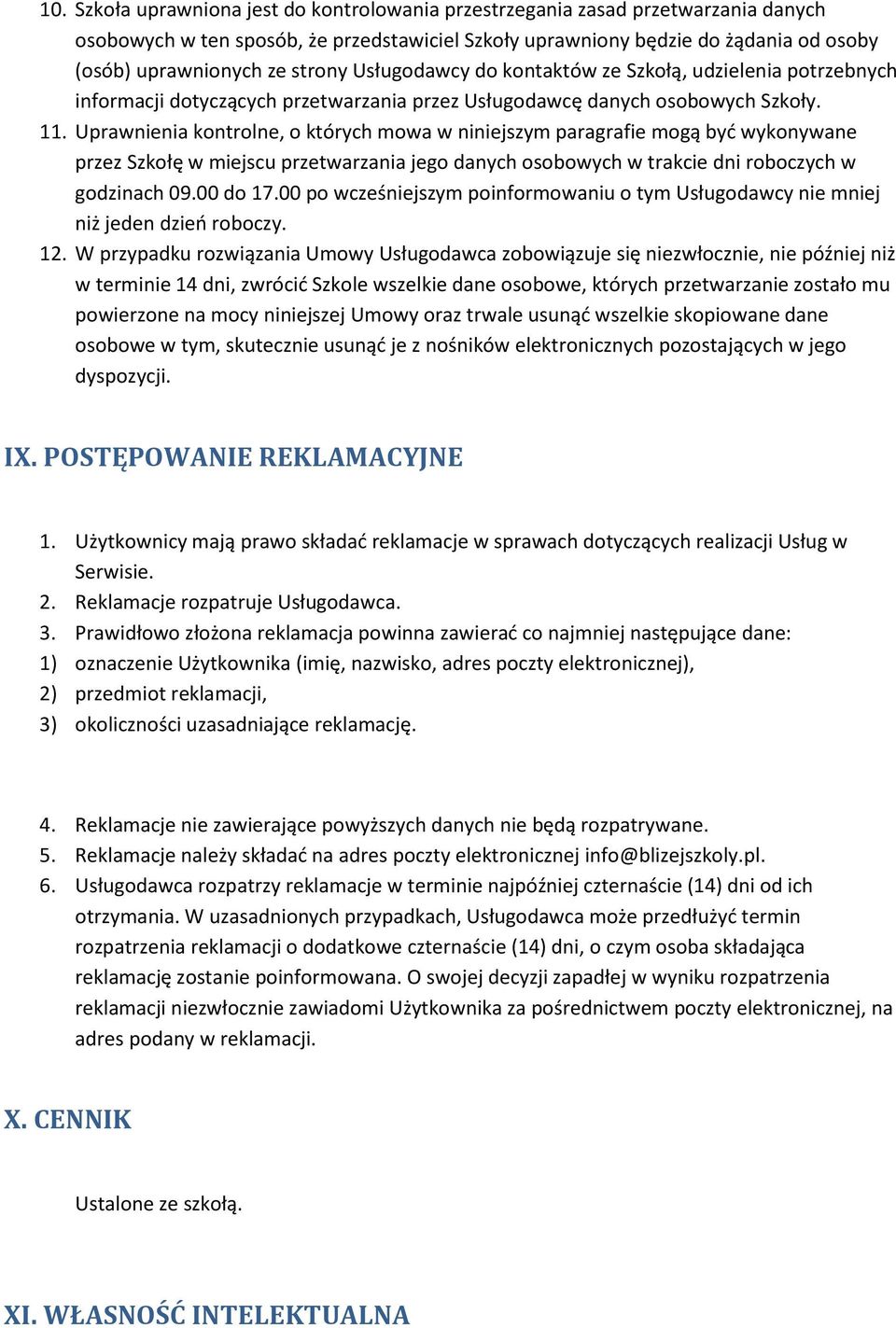 10. Szkoła uprawniona jest do kontrolowania przestrzegania zasad przetwarzania danych osobowych w ten sposób, że przedstawiciel Szkoły uprawniony będzie do żądania od osoby (osób) uprawnionych ze strony Usługodawcy do kontaktów ze Szkołą, udzielenia potrzebnych informacji dotyczących przetwarzania przez Usługodawcę danych osobowych Szkoły.
11. Uprawnienia kontrolne, o których mowa w niniejszym paragrafie mogą być wykonywane przez Szkołę w miejscu przetwarzania jego danych osobowych w trakcie dni roboczych w godzinach 09.00 do 17.00 po wcześniejszym poinformowaniu o tym Usługodawcy nie mniej niż jeden dzień roboczy.
12. W przypadku rozwiązania Umowy Usługodawca zobowiązuje się niezwłocznie, nie później niż w terminie 14 dni, zwrócić Szkole wszelkie dane osobowe, których przetwarzanie zostało mu powierzone na mocy niniejszej Umowy oraz trwale usunąć wszelkie skopiowane dane osobowe w tym, skutecznie usunąć je z nośników elektronicznych pozostających w jego dyspozycji.

IX. POSTĘPOWANIE REKLAMACYJNE

1. Użytkownicy mają prawo składać reklamacje w sprawach dotyczących realizacji Usług w Serwisie.
2. Reklamacje rozpatruje Usługodawca.
3. Prawidłowo złożona reklamacja powinna zawierać co najmniej następujące dane:
1) oznaczenie Użytkownika (imię, nazwisko, adres poczty elektronicznej),
2) przedmiot reklamacji,
3) okoliczności uzasadniające reklamację.

4. Reklamacje nie zawierające powyższych danych nie będą rozpatrywane.
5. Reklamacje należy składać na adres poczty elektronicznej info@blizejszkoly.pl.
6. Usługodawca rozpatrzy reklamacje w terminie najpóźniej czternaście (14) dni od ich otrzymania. W uzasadnionych przypadkach, Usługodawca może przedłużyć termin rozpatrzenia reklamacji o dodatkowe czternaście (14) dni, o czym osoba składająca reklamację zostanie poinformowana. O swojej decyzji zapadłej w wyniku rozpatrzenia reklamacji niezwłocznie zawiadomi Użytkownika za pośrednictwem poczty elektronicznej, na adres podany w reklamacji.

X. CENNIK

Ustalone ze szkołą.

XI. WŁASNOŚĆ INTELEKTUALNA